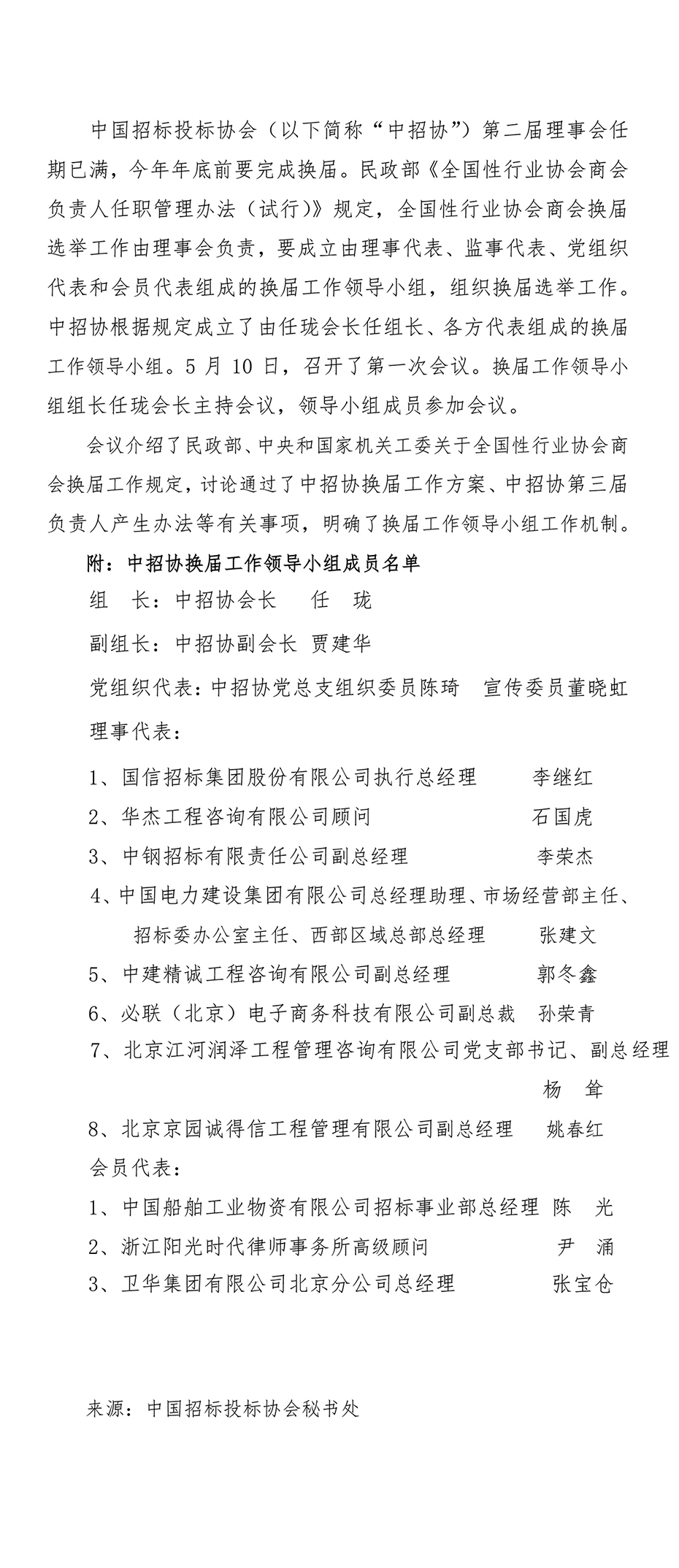 中国招标投标协会（以下简称“中招协”）第二届理事会任期已满，今年年底前要完成换届。民政部《全国性行业协会商会负责人任职管理办法（试行）》规定，全国性行业协会商会换届选举工作由理事会负责，要成立由理事代表、监事代表、党组织代表和会员代表组成的换届工作领导小组，组织换届选举工作。中招协根据规定成立了由任珑会长任组长、各方代表组成的换届工作领导小组。5 月 10 日，召开了第一次会议。换届工作领导小组组长任珑会长主持会议，领导小组成员参加会议。

会议介绍了民政部、中央和国家机关工委关于全国性行业协会商会换届工作规定，讨论通过了中招协换届工作方案、中招协第三届负责人产生办法等有关事项，明确了换届工作领导小组工作机制。

附：中招协换届工作领导小组成员名单

组　长：中招协会长　任　珑

副组长：中招协副会长 贾建华

党组织代表：中招协党总支组织委员陈琦　宣传委员董晓虹

理事代表：

1、国信招标集团股份有限公司执行总经理　李继红

2、华杰工程咨询有限公司顾问　石国虎

3、中钢招标有限责任公司副总经理　李荣杰

4、中国电力建设集团有限公司总经理助理、市场经营部主任、招标委办公室主任、西部区域总部总经理　张建文

5、中建精诚工程咨询有限公司副总经理　郭冬鑫

6、必联（北京）电子商务科技有限公司副总裁　孙荣青

7、北京江河润泽工程管理咨询有限公司党支部书记、副总经理　杨　耸

8、北京京园诚得信工程管理有限公司副总经理　姚春红

会员代表：

1、中国船舶工业物资有限公司招标事业部总经理 陈　光

2、浙江阳光时代律师事务所高级顾问　尹　涌

3、卫华集团有限公司北京分公司总经理　张宝仓

来源：中国招标投标协会秘书处